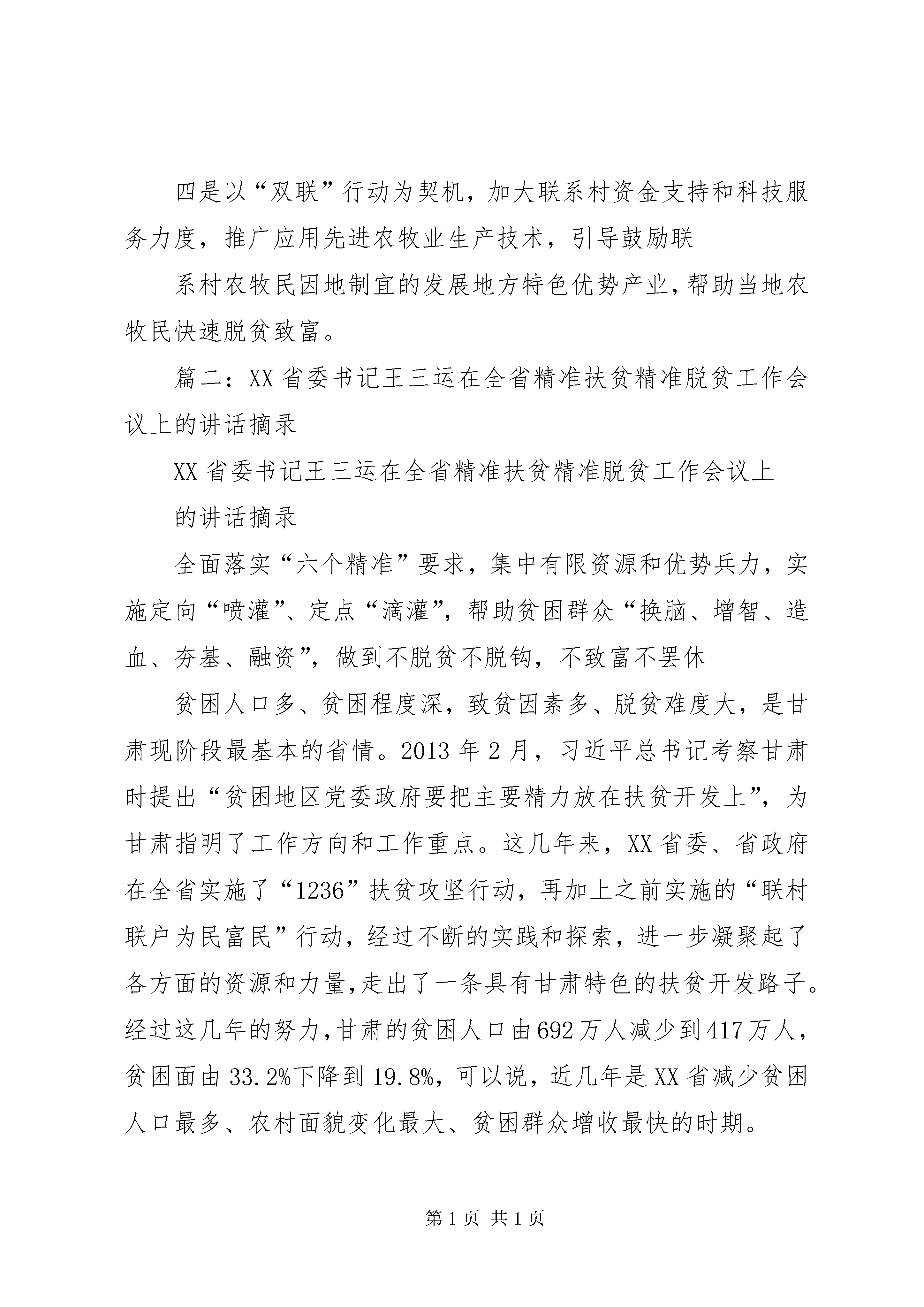 四是以“双联”行动为契机，加大联系村资金支持和科技服务力度，推广应用先进农牧业生产技术，引导鼓励联

系村农牧民因地制宜的发展地方特色优势产业，帮助当地农牧民快速脱贫致富。

篇二：XX省委书记王三运在全省精准扶贫精准脱贫工作会议上的讲话摘录

XX省委书记王三运在全省精准扶贫精准脱贫工作会议上

的讲话摘录

全面落实“六个精准”要求，集中有限资源和优势兵力，实施定向“喷灌”、定点“滴灌”，帮助贫困群众“换脑、增智、造血、夯基、融资”，做到不脱贫不脱钩，不致富不罢休

贫困人口多、贫困程度深，致贫因素多、脱贫难度大，是甘肃现阶段最基本的省情。2013年2月，习近平总书记考察甘肃时提出“贫困地区党委政府要把主要精力放在扶贫开发上”，为甘肃指明了工作方向和工作重点。这几年来，XX省委、省政府在全省实施了“1236”扶贫攻坚行动，再加上之前实施的“联村联户为民富民”行动，经过不断的实践和探索，进一步凝聚起了各方面的资源和力量，走出了一条具有甘肃特色的扶贫开发路子。经过这几年的努力，甘肃的贫困人口由692万人减少到417万人，贫困面由33.2%下降到19.8%，可以说，近几年是XX省减少贫困人口最多、农村面貌变化最大、贫困群众增收最快的时期。

第1页 共1页